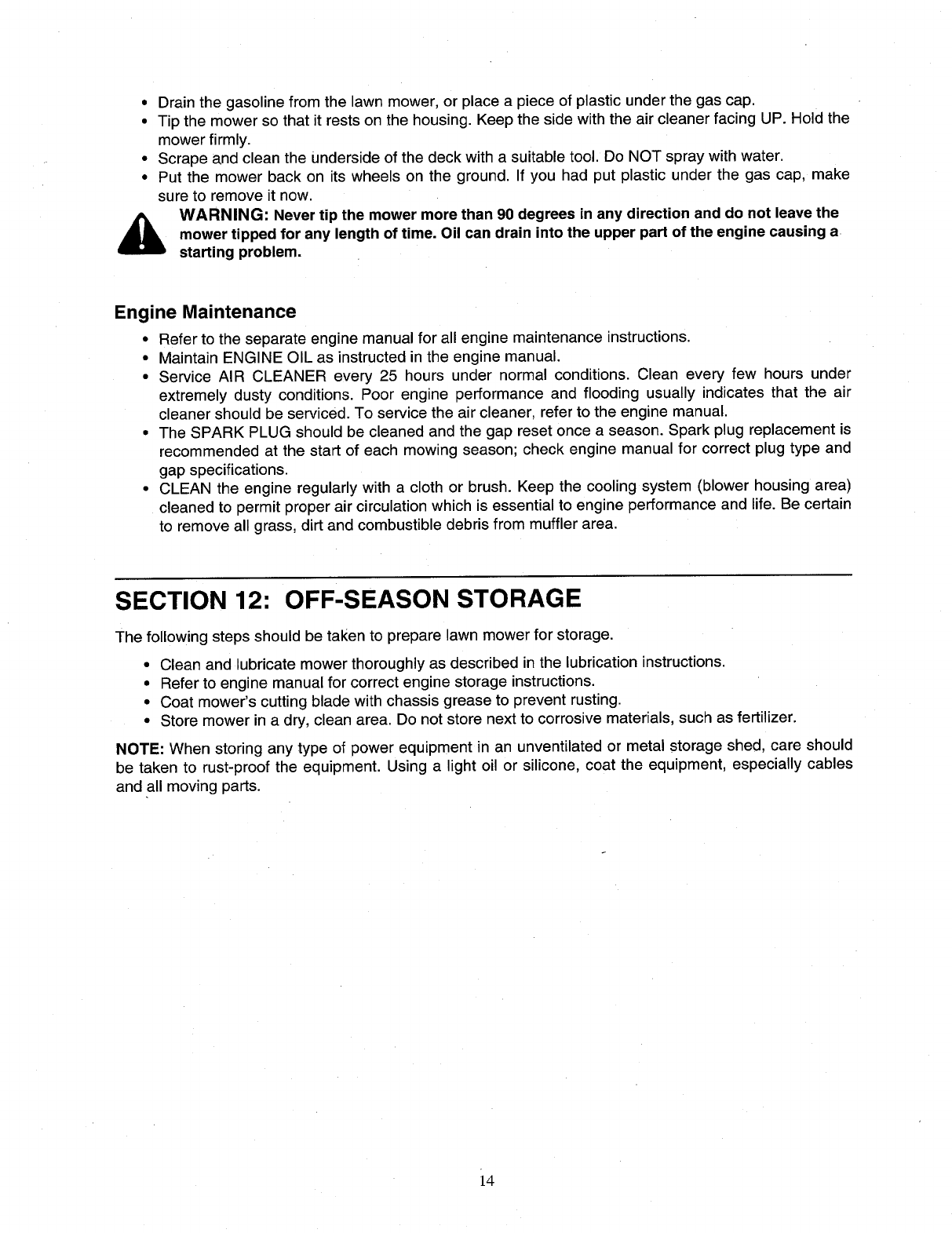 • Drain the gasoline from the lawn mower, or place a piece of plastic under the gas cap.
• Tip the mower so that it rests on the housing. Keep the side with the air cleaner facing UP. Hold the mower firmly.
• Scrape and clean the underside of the deck with a suitable tool. Do NOT spray with water.
• Put the mower back on its wheels on the ground. If you had put plastic under the gas cap, make sure to remove it now.

WARNING: Never tip the mower more than 90 degrees in any direction and do not leave the mower tipped for any length of time. Oil can drain into the upper part of the engine causing a starting problem.

Engine Maintenance
• Refer to the separate engine manual for all engine maintenance instructions.
• Maintain ENGINE OIL as instructed in the engine manual.
• Service AIR CLEANER every 25 hours under normal conditions. Clean every few hours under extremely dusty conditions. Poor engine performance and flooding usually indicates that the air cleaner should be serviced. To service the air cleaner, refer to the engine manual.
• The SPARK PLUG should be cleaned and the gap reset once a season. Spark plug replacement is recommended at the start of each mowing season; check engine manual for correct plug type and gap specifications.
• CLEAN the engine regularly with a cloth or brush. Keep the cooling system (blower housing area) cleaned to permit proper air circulation which is essential to engine performance and life. Be certain to remove all grass, dirt and combustible debris from muffler area.

SECTION 12: OFF-SEASON STORAGE
The following steps should be taken to prepare lawn mower for storage.
• Clean and lubricate mower thoroughly as described in the lubrication instructions.
• Refer to engine manual for correct engine storage instructions.
• Coat mower's cutting blade with chassis grease to prevent rusting.
• Store mower in a dry, clean area. Do not store next to corrosive materials, such as fertilizer.

NOTE: When storing any type of power equipment in an unventilated or metal storage shed, care should be taken to rust-proof the equipment. Using a light oil or silicone, coat the equipment, especially cables and all moving parts.

14